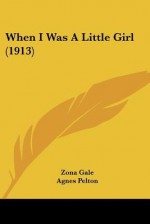 When I Was A Little Girl (1913)

Zona Gale
Agnes Pelton